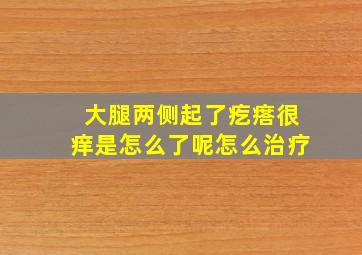 大腿两侧起了疙瘩很痒是怎么了呢怎么治疗